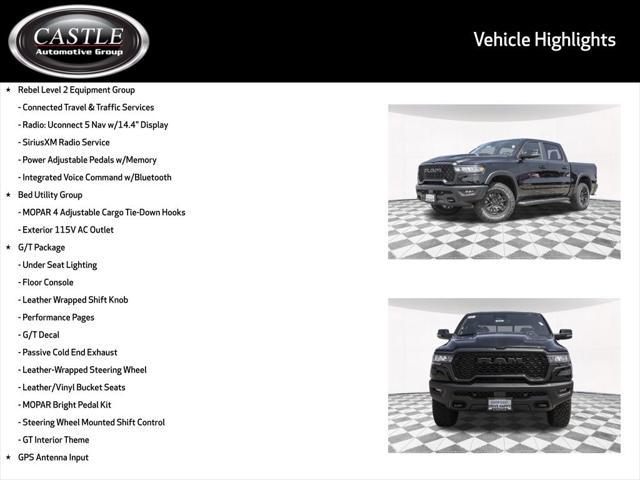 CASTLE
Automotive Group

Vehicle Highlights

★ Rebel Level 2 Equipment Group
- Connected Travel & Traffic Services
- Radio: Uconnect 5 Nav w/14.4" Display
- SiriusXM Radio Service
- Power Adjustable Pedals w/Memory
- Integrated Voice Command w/Bluetooth
★ Bed Utility Group
- MOPAR 4 Adjustable Cargo Tie-Down Hooks
- Exterior 115V AC Outlet
★ G/T Package
- Under Seat Lighting
- Floor Console
- Leather Wrapped Shift Knob
- Performance Pages
- G/T Decal
- Passive Cold End Exhaust
- Leather-Wrapped Steering Wheel
- Leather/Vinyl Bucket Seats
- MOPAR Bright Pedal Kit
- Steering Wheel Mounted Shift Control
- GT Interior Theme
★ GPS Antenna Input

RAM

RAM